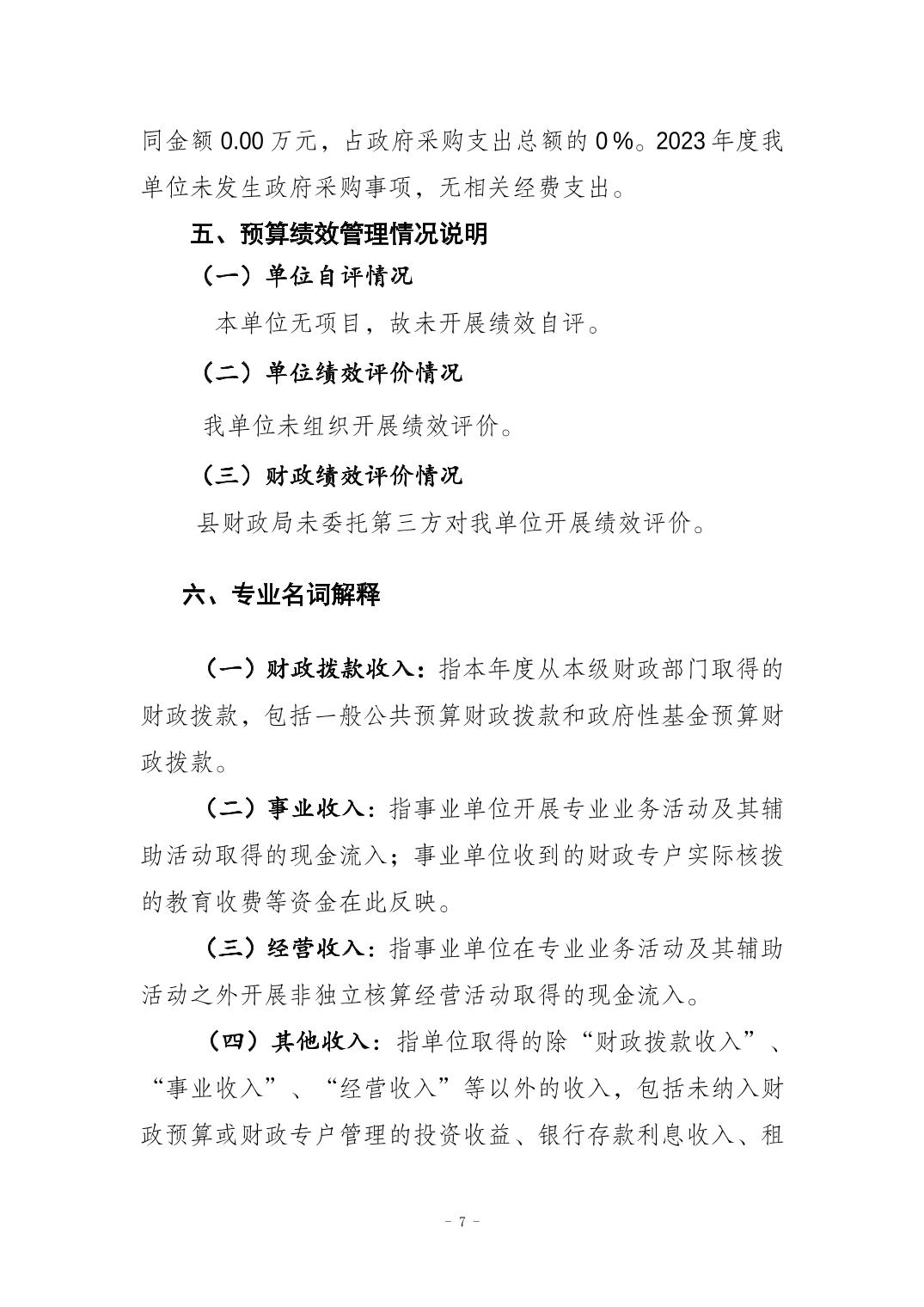 同金额 0.00 万元，占政府采购支出总额的 0 %。2023 年度我单位未发生政府采购事项，无相关经费支出。

五、预算绩效管理情况说明

（一）单位自评情况

本单位无项目，故未开展绩效自评。

（二）单位绩效评价情况

我单位未组织开展绩效评价。

（三）财政绩效评价情况

县财政局未委托第三方对我单位开展绩效评价。

六、专业名词解释

（一）财政拨款收入：指本年度从本级财政部门取得的财政拨款，包括一般公共预算财政拨款和政府性基金预算财政拨款。

（二）事业收入：指事业单位开展专业业务活动及其辅助活动取得的现金流入；事业单位收到的财政专户实际核拨的教育收费等资金在此反映。

（三）经营收入：指事业单位在专业业务活动及其辅助活动之外开展非独立核算经营活动取得的现金流入。

（四）其他收入：指单位取得的除“财政拨款收入”、“事业收入”、“经营收入”等以外的收入，包括未纳入财政预算或财政专户管理的投资收益、银行存款利息收入、租

- 7 -